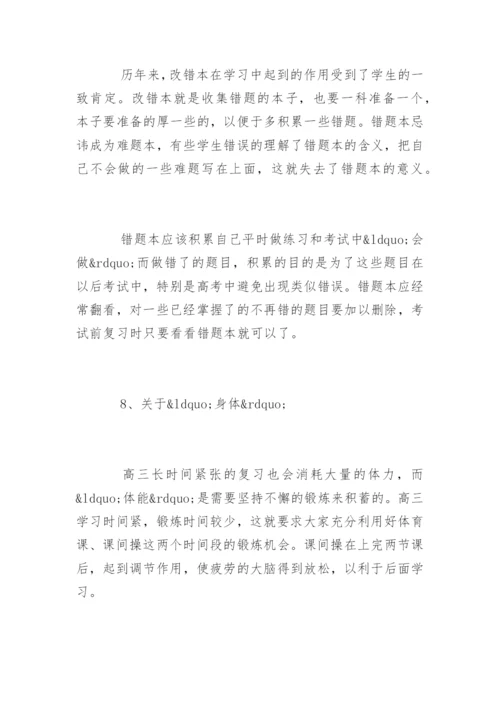 历年来，改错本在学习中起到的作用受到了学生的一致肯定。改错本就是收集错题的本子，也要一科准备一个，本子要准备的厚一些的，以便于多积累一些错题。错题本忌讳成为难题本，有些学生错误的理解了错题本的含义，把自己不会做的一些难题写在上面，这就失去了错题本的意义。

错题本应该积累自己平时做练习和考试中&ldquo;会做&rdquo;而做错了的题目，积累的目的是为了这些题目在以后考试中，特别是高考中避免出现类似错误。错题本应经常翻看，对一些已经掌握了的不再错的题目要加以删除，考试前复习时只要看看错题本就可以了。

8、关于&ldquo;身体&rdquo;

高三长时间紧张的复习也会消耗大量的体力，而&ldquo;体能&rdquo;是需要坚持不懈的锻炼来积蓄的。高三学习时间紧，锻炼时间较少，这就要求大家充分利用好体育课、课间操这两个时间段的锻炼机会。课间操在上完两节课后，起到调节作用，使疲劳的大脑得到放松，以利于后面学习。